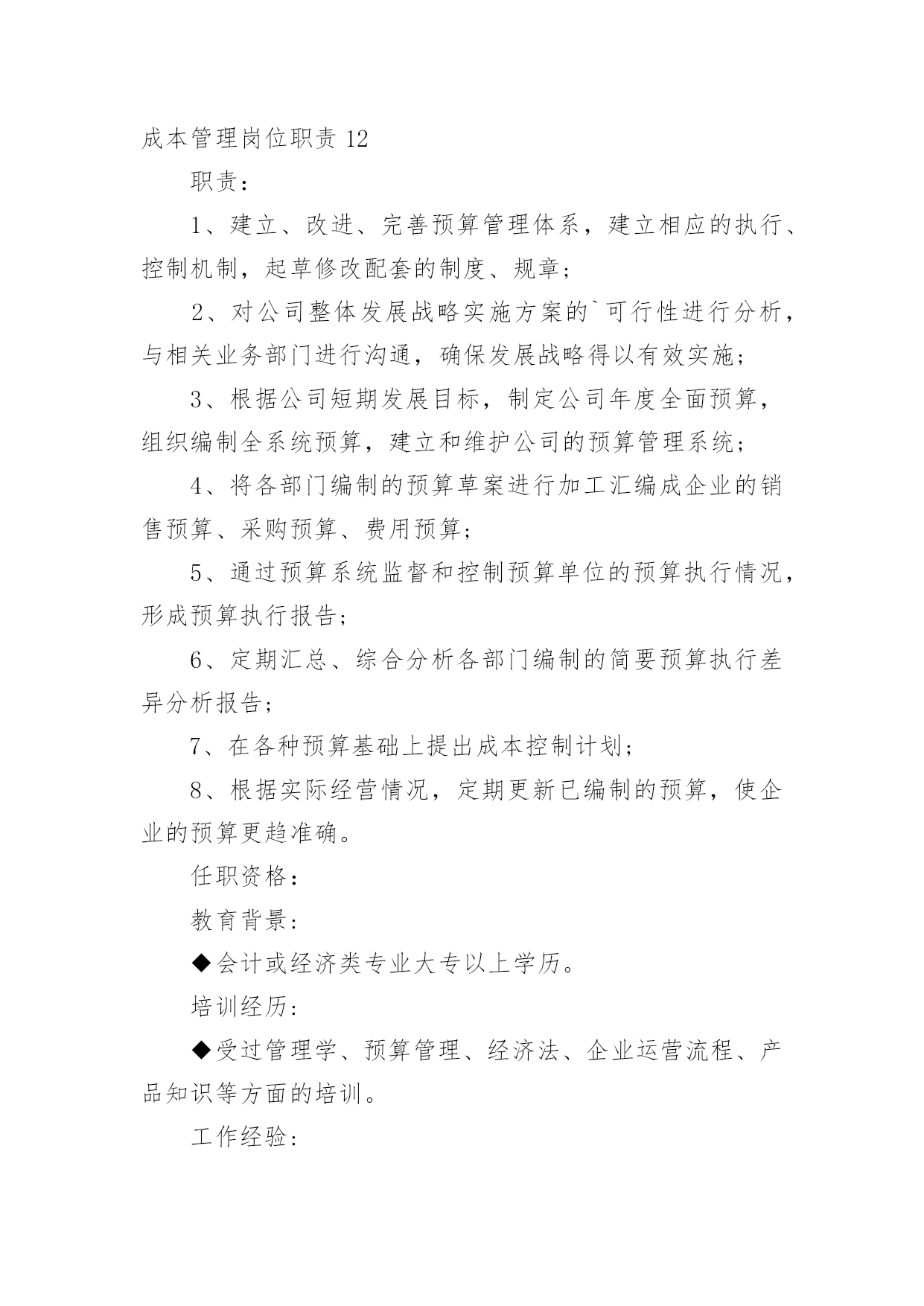 成本管理岗位职责 12

职责：

1、建立、改进、完善预算管理体系，建立相应的执行、控制机制，起草修改配套的制度、规章；

2、对公司整体发展战略实施方案的`可行性进行分析，与相关业务部门进行沟通，确保发展战略得以有效实施；

3、根据公司短期发展目标，制定公司年度全面预算，组织编制全系统预算，建立和维护公司的预算管理系统；

4、将各部门编制的预算草案进行加工汇编成企业的销售预算、采购预算、费用预算；

5、通过预算系统监督和控制预算单位的预算执行情况，形成预算执行报告；

6、定期汇总、综合分析各部门编制的简要预算执行差异分析报告；

7、在各种预算基础上提出成本控制计划；

8、根据实际经营情况，定期更新已编制的预算，使企业的预算更趋准确。

任职资格：

教育背景：

◆会计或经济类专业大专以上学历。

培训经历：

◆受过管理学、预算管理、经济法、企业运营流程、产品知识等方面的培训。

工作经验：